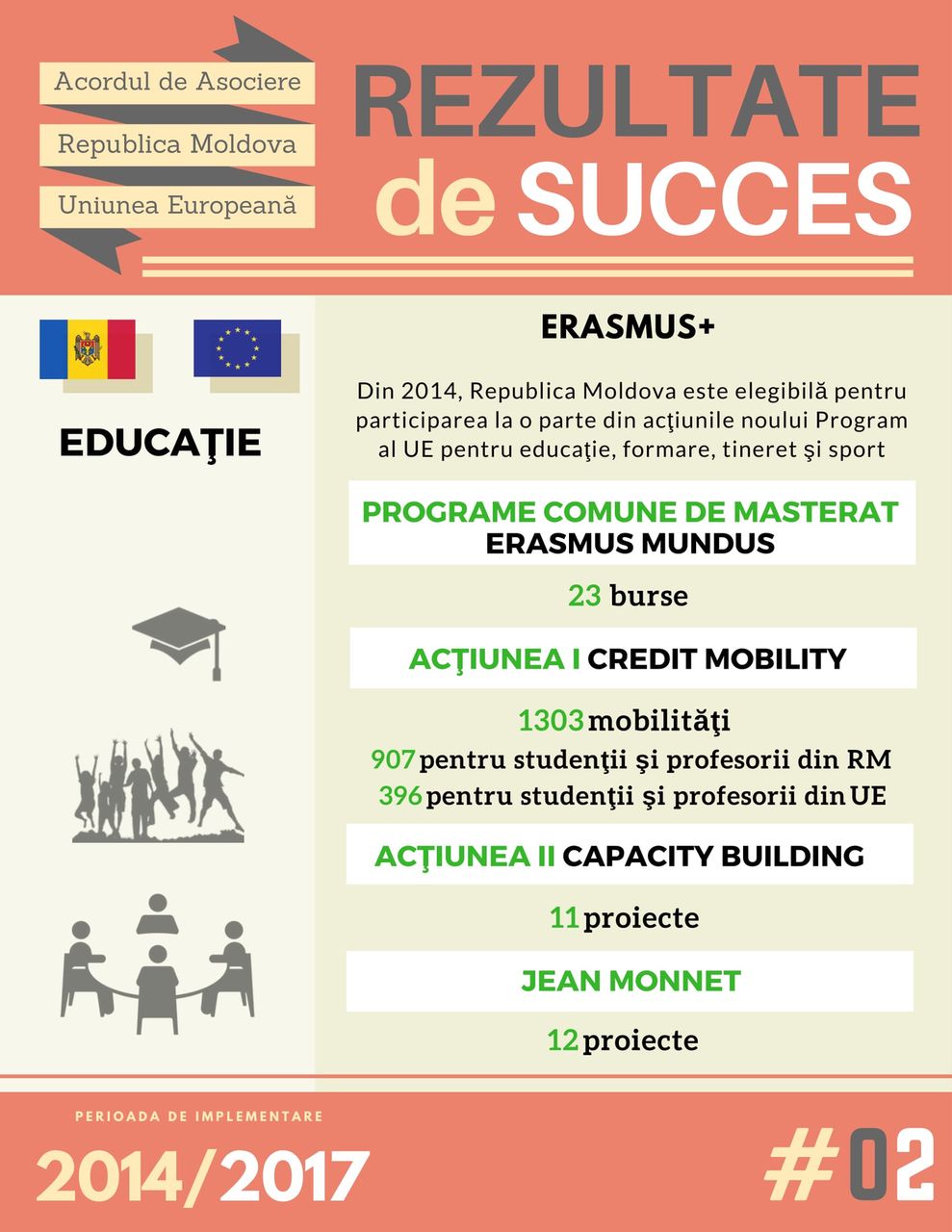 Acordul de Asociere

Republica Moldova

Uniunea Europeană

REZULTATE de SUCCES

EDUCAŢIE

ERASMUS+

Din 2014, Republica Moldova este elegibilă pentru participarea la o parte din acţiunile noului Program al UE pentru educaţie, formare, tineret şi sport

PROGRAME COMUNE DE MASTERAT ERASMUS MUNDUS

23 burse

ACŢIUNEA I CREDIT MOBILITY

1303 mobilităţi
907 pentru studenţii şi profesorii din RM
396 pentru studenţii şi profesorii din UE

ACŢIUNEA II CAPACITY BUILDING

11 proiecte

JEAN MONNET

12 proiecte

PERIOADA DE IMPLEMENTARE

2014/2017

#02